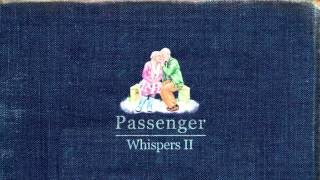 Passenger

Whispers II